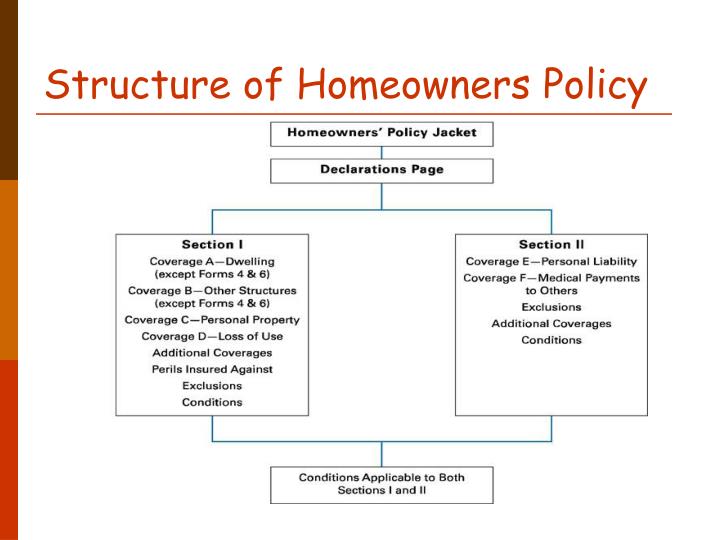 Structure of Homeowners Policy

Homeowners' Policy Jacket

Declarations Page

Section I
Coverage A—Dwelling (except Forms 4 & 6)
Coverage B—Other Structures (except Forms 4 & 6)
Coverage C—Personal Property
Coverage D—Loss of Use
Additional Coverages
Perils Insured Against
Exclusions
Conditions

Section II
Coverage E—Personal Liability
Coverage F—Medical Payments to Others
Exclusions
Additional Coverages
Conditions

Conditions Applicable to Both Sections I and II